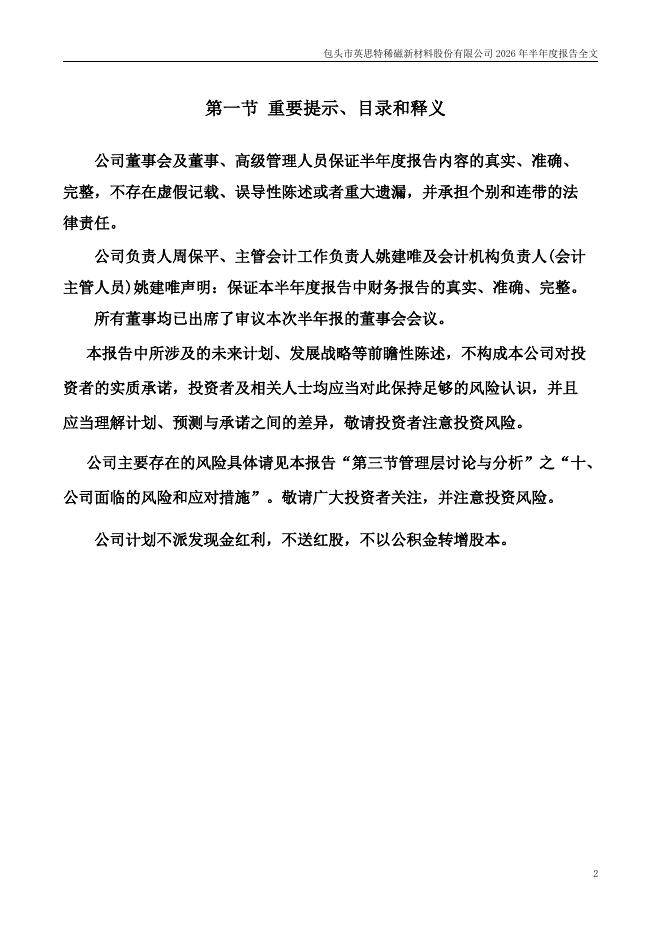 包头市英思特稀磁新材料股份有限公司 2026 年半年度报告全文

第一节 重要提示、目录和释义

公司董事会及董事、高级管理人员保证半年度报告内容的真实、准确、完整，不存在虚假记载、误导性陈述或者重大遗漏，并承担个别和连带的法律责任。

公司负责人周保平、主管会计工作负责人姚建唯及会计机构负责人(会计主管人员)姚建唯声明：保证本半年度报告中财务报告的真实、准确、完整。

所有董事均已出席了审议本次半年报的董事会会议。

本报告中所涉及的未来计划、发展战略等前瞻性陈述，不构成本公司对投资者的实质承诺，投资者及相关人士均应当对此保持足够的风险认识，并且应当理解计划、预测与承诺之间的差异，敬请投资者注意投资风险。

公司主要存在的风险具体请见本报告“第三节管理层讨论与分析”之“十、公司面临的风险和应对措施”。敬请广大投资者关注，并注意投资风险。

公司计划不派发现金红利，不送红股，不以公积金转增股本。

2